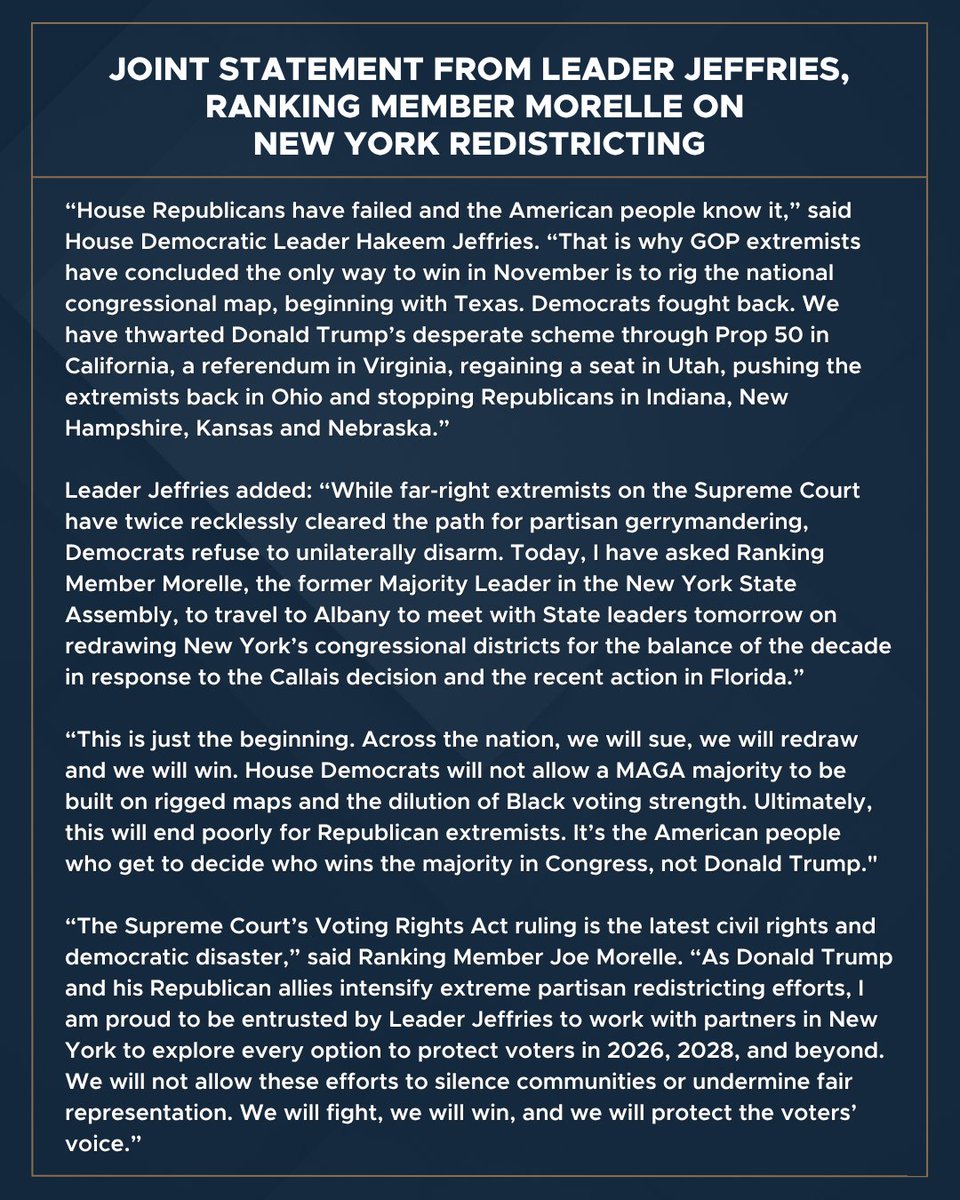 JOINT STATEMENT FROM LEADER JEFFRIES, RANKING MEMBER MORELLE ON NEW YORK REDISTRICTING

“House Republicans have failed and the American people know it,” said House Democratic Leader Hakeem Jeffries. “That is why GOP extremists have concluded the only way to win in November is to rig the national congressional map, beginning with Texas. Democrats fought back. We have thwarted Donald Trump’s desperate scheme through Prop 50 in California, a referendum in Virginia, regaining a seat in Utah, pushing the extremists back in Ohio and stopping Republicans in Indiana, New Hampshire, Kansas and Nebraska.”

Leader Jeffries added: “While far-right extremists on the Supreme Court have twice recklessly cleared the path for partisan gerrymandering, Democrats refuse to unilaterally disarm. Today, I have asked Ranking Member Morelle, the former Majority Leader in the New York State Assembly, to travel to Albany to meet with State leaders tomorrow on redrawing New York’s congressional districts for the balance of the decade in response to the Callais decision and the recent action in Florida.”

“This is just the beginning. Across the nation, we will sue, we will redraw and we will win. House Democrats will not allow a MAGA majority to be built on rigged maps and the dilution of Black voting strength. Ultimately, this will end poorly for Republican extremists. It’s the American people who get to decide who wins the majority in Congress, not Donald Trump."

“The Supreme Court’s Voting Rights Act ruling is the latest civil rights and democratic disaster,” said Ranking Member Joe Morelle. “As Donald Trump and his Republican allies intensify extreme partisan redistricting efforts, I am proud to be entrusted by Leader Jeffries to work with partners in New York to explore every option to protect voters in 2026, 2028, and beyond. We will not allow these efforts to silence communities or undermine fair representation. We will fight, we will win, and we will protect the voters’ voice.”